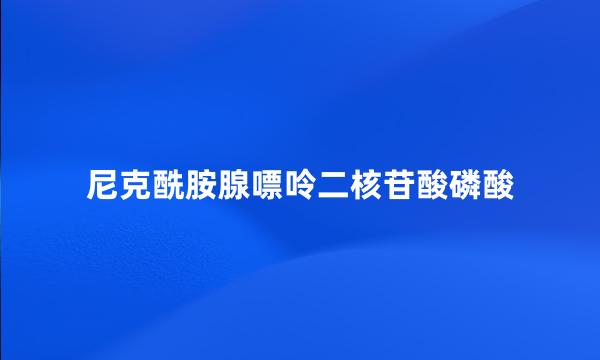 尼克酰胺腺嘌呤二核苷酸磷酸